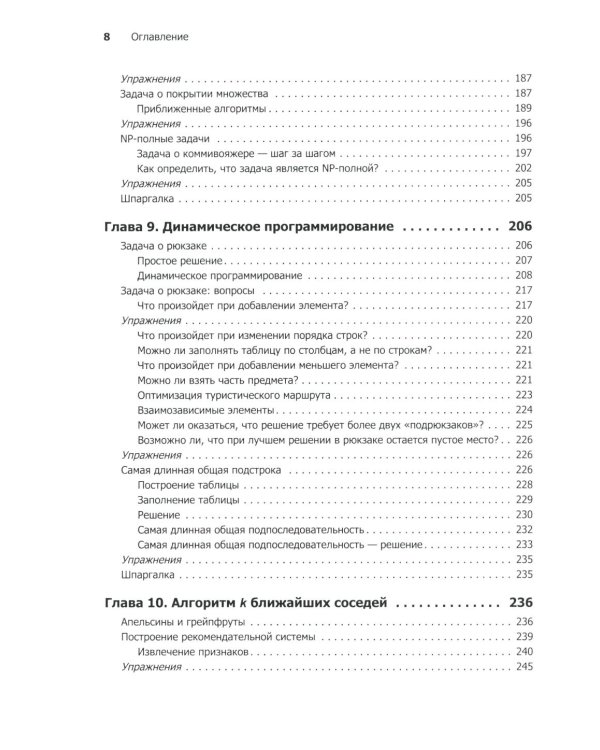 8 Оглавление

Упражнения 187
Задача о покрытии множества 187
Приближенные алгоритмы 189
Упражнения 196
NP-полные задачи 196
Задача о коммивояжере — шаг за шагом 197
Как определить, что задача является NP-полной? 202
Упражнения 205
Шпаргалка 205

Глава 9. Динамическое программирование 206
Задача о рюкзаке 206
Простое решение 207
Динамическое программирование 208
Задача о рюкзаке: вопросы 217
Что произойдет при добавлении элемента? 217
Упражнения 220
Что произойдет при изменении порядка строк? 220
Можно ли заполнять таблицу по столбцам, а не по строкам? 221
Что произойдет при добавлении меньшего элемента? 221
Можно ли взять часть предмета? 221
Оптимизация туристического маршрута 223
Взаимозависимые элементы 224
Может ли оказаться, что решение требует более двух «подрюкзаков»? 225
Возможно ли, что при лучшем решении в рюкзаке остается пустое место? 226
Упражнения 226
Самая длинная общая подстрока 226
Построение таблицы 228
Заполнение таблицы 229
Решение 230
Самая длинная общая подпоследовательность 232
Самая длинная общая подпоследовательность — решение 233
Упражнения 235
Шпаргалка 235

Глава 10. Алгоритм k ближайших соседей 236
Апельсины и грейпфруты 236
Построение рекомендательной системы 239
Извлечение признаков 240
Упражнения 245